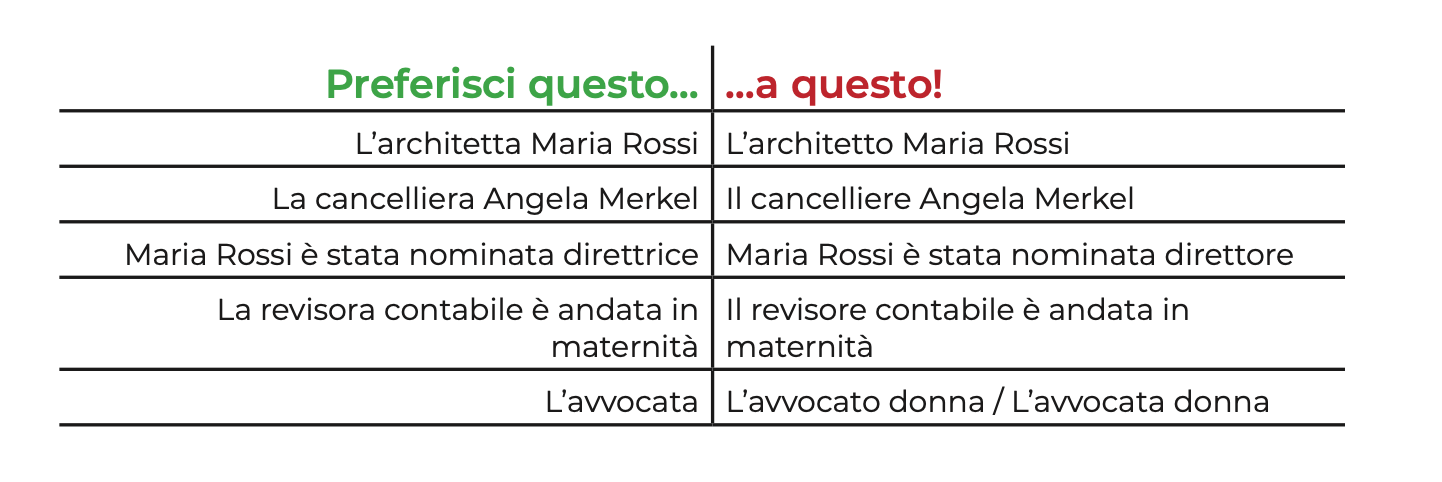 | Preferisci questo... | ...a questo! |
|---|---|
| L'architetta Maria Rossi | L'architetto Maria Rossi |
| La cancelliera Angela Merkel | Il cancelliere Angela Merkel |
| Maria Rossi è stata nominata direttrice | Maria Rossi è stata nominata direttore |
| La revisora contabile è andata in maternità | Il revisore contabile è andata in maternità |
| L'avvocata | L'avvocato donna / L'avvocata donna |